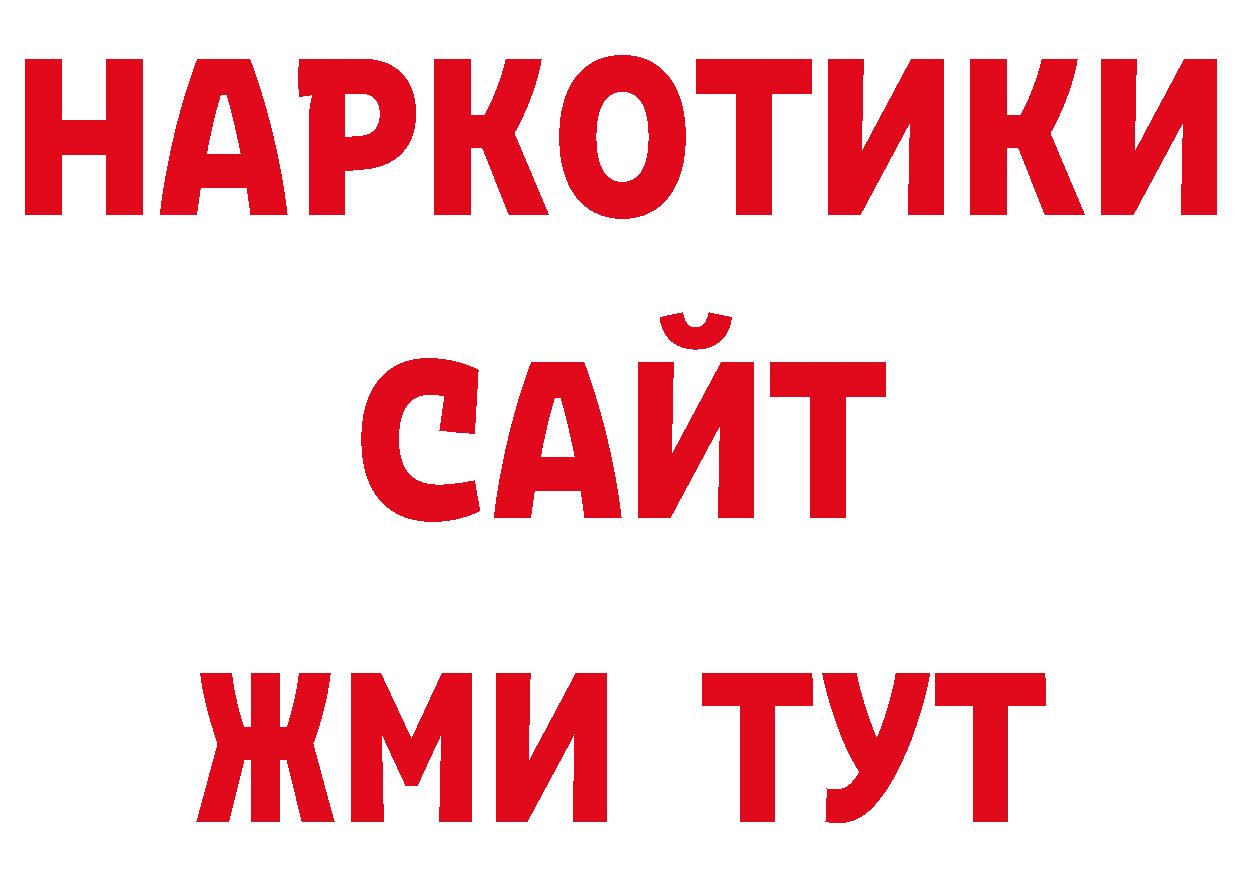 НАРКОТИКИ
САЙТ
ЖМИ ТУТ